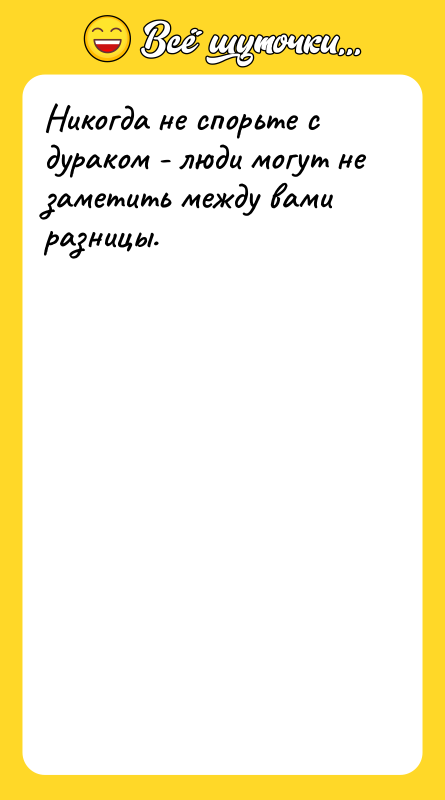 Всё шуточки...

Никогда не спорьте с дураком - люди могут не заметить между вами разницы.